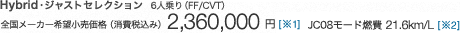 Hybrid・ジャストセレクション　6人乗り (FF/CVT)
全国メーカー希望小売価格（消費税込み） 2,360,000 円 [※1]　JC08モード燃費 21.6km/L [※2]